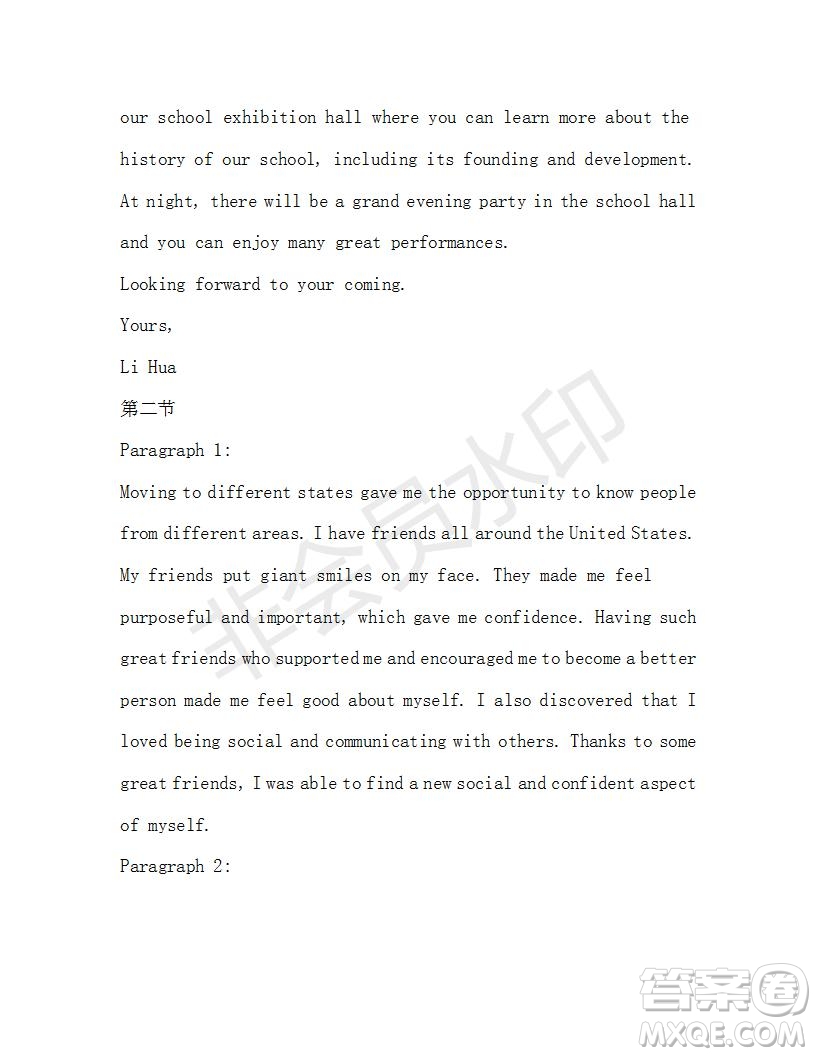 our school exhibition hall where you can learn more about the history of our school, including its founding and development. At night, there will be a grand evening party in the school hall and you can enjoy many great performances.

Looking forward to your coming.

Yours,

Li Hua

第二节

Paragraph 1:

Moving to different states gave me the opportunity to know people from different areas. I have friends all around the United States. My friends put giant smiles on my face. They made me feel purposeful and important, which gave me confidence. Having such great friends who supported me and encouraged me to become a better person made me feel good about myself. I also discovered that I loved being social and communicating with others. Thanks to some great friends, I was able to find a new social and confident aspect of myself.

Paragraph 2:

非会员水印

答案圈
MXQE.COM